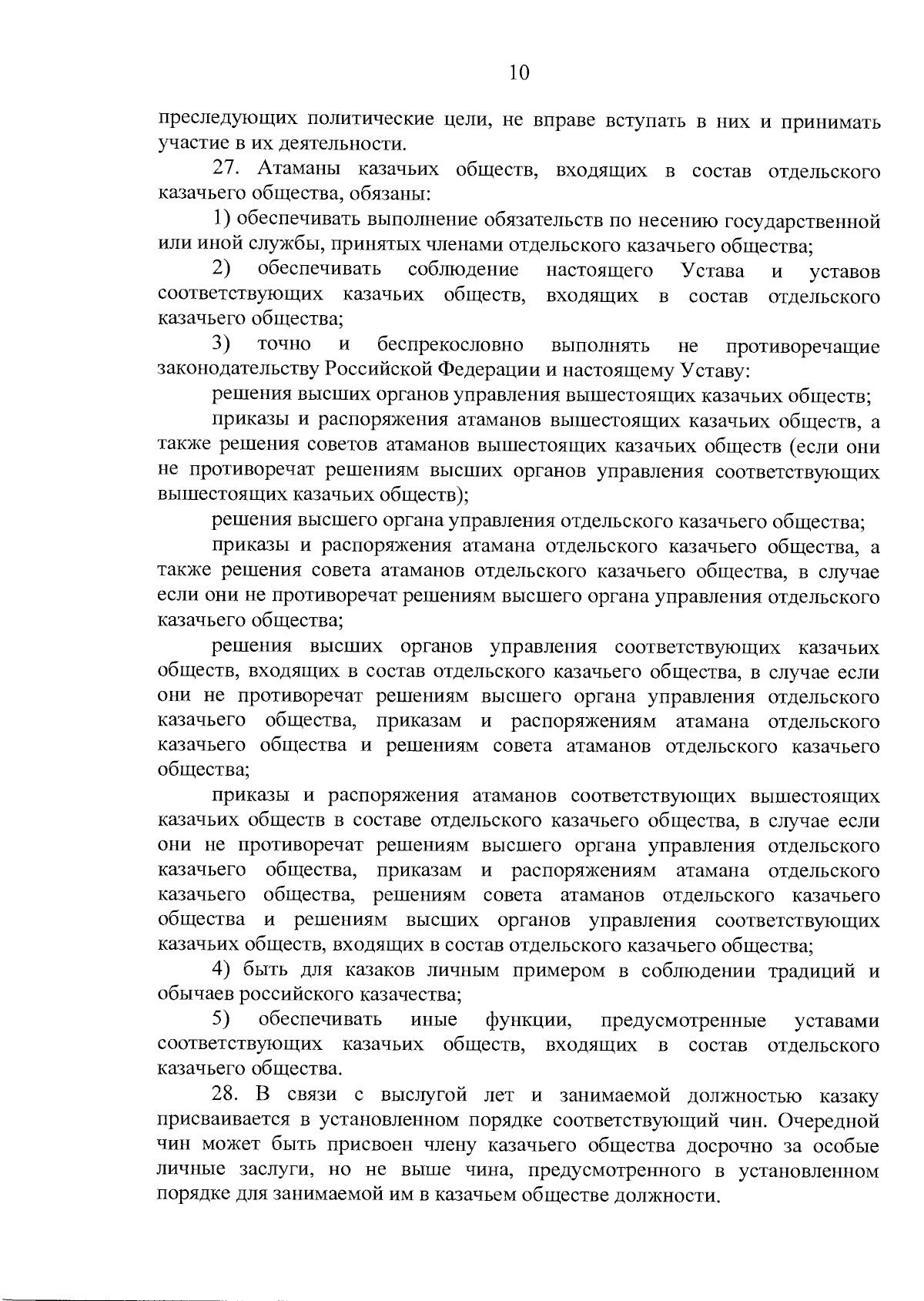 10

преследующих политические цели, не вправе вступать в них и принимать участие в их деятельности.

27. Атаманы казачьих обществ, входящих в состав отдельского казачьего общества, обязаны:

1) обеспечивать выполнение обязательств по несению государственной или иной службы, принятых членами отдельского казачьего общества;

2) обеспечивать соблюдение настоящего Устава и уставов соответствующих казачьих обществ, входящих в состав отдельского казачьего общества;

3) точно и беспрекословно выполнять не противоречащие законодательству Российской Федерации и настоящему Уставу:

решения высших органов управления вышестоящих казачьих обществ;

приказы и распоряжения атаманов вышестоящих казачьих обществ, а также решения советов атаманов вышестоящих казачьих обществ (если они не противоречат решениям высших органов управления соответствующих вышестоящих казачьих обществ);

решения высшего органа управления отдельского казачьего общества;

приказы и распоряжения атамана отдельского казачьего общества, а также решения совета атаманов отдельского казачьего общества, в случае если они не противоречат решениям высшего органа управления отдельского казачьего общества;

решения высших органов управления соответствующих казачьих обществ, входящих в состав отдельского казачьего общества, в случае если они не противоречат решениям высшего органа управления отдельского казачьего общества, приказам и распоряжениям атамана отдельского казачьего общества и решениям совета атаманов отдельского казачьего общества;

приказы и распоряжения атаманов соответствующих вышестоящих казачьих обществ в составе отдельского казачьего общества, в случае если они не противоречат решениям высшего органа управления отдельского казачьего общества, приказам и распоряжениям атамана отдельского казачьего общества, решениям совета атаманов отдельского казачьего общества и решениям высших органов управления соответствующих казачьих обществ, входящих в состав отдельского казачьего общества;

4) быть для казаков личным примером в соблюдении традиций и обычаев российского казачества;

5) обеспечивать иные функции, предусмотренные уставами соответствующих казачьих обществ, входящих в состав отдельского казачьего общества.

28. В связи с выслугой лет и занимаемой должностью казаку присваивается в установленном порядке соответствующий чин. Очередной чин может быть присвоен члену казачьего общества досрочно за особые личные заслуги, но не выше чина, предусмотренного в установленном порядке для занимаемой им в казачьем обществе должности.